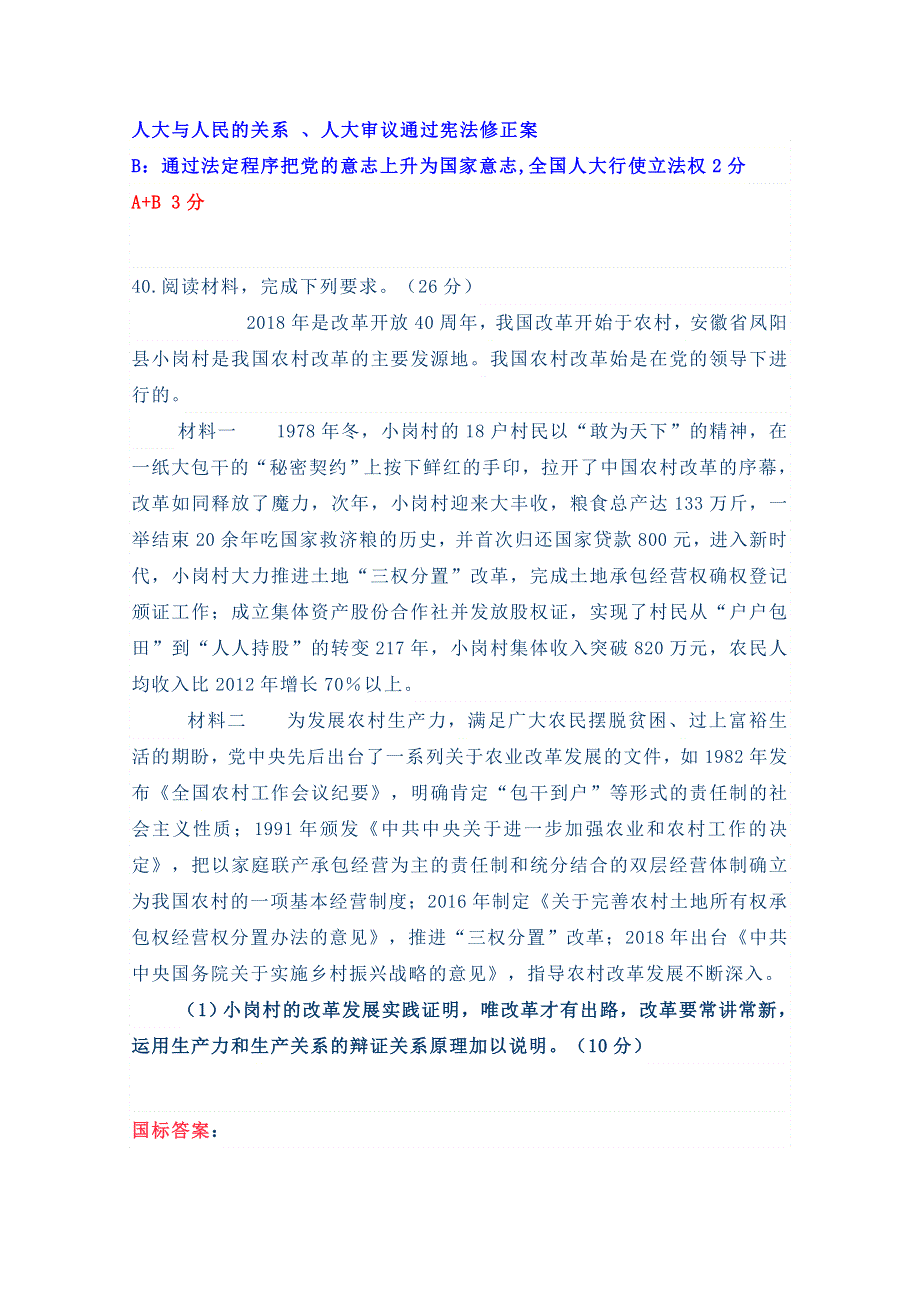 人大与人民的关系 、人大审议通过宪法修正案
B：通过法定程序把党的意志上升为国家意志,全国人大行使立法权 2 分
A+B 3 分

40.阅读材料，完成下列要求。（26 分）

2018 年是改革开放 40 周年，我国改革开始于农村，安徽省凤阳县小岗村是我国农村改革的主要发源地。我国农村改革始是在党的领导下进行的。

材料一　1978 年冬，小岗村的 18 户村民以“敢为天下”的精神，在一纸大包干的“秘密契约”上按下鲜红的手印，拉开了中国农村改革的序幕，改革如同释放了魔力，次年，小岗村迎来大丰收，粮食总产达 133 万斤，一举结束 20 余年吃国家救济粮的历史，并首次归还国家贷款 800 元，进入新时代，小岗村大力推进土地“三权分置”改革，完成土地承包经营权确权登记颁证工作；成立集体资产股份合作社并发放股权证，实现了村民从“户户包田”到“人人持股”的转变 217 年，小岗村集体收入突破 820 万元，农民人均收入比 2012 年增长 70%以上。

材料二　为发展农村生产力，满足广大农民摆脱贫困、过上富裕生活的期盼，党中央先后出台了一系列关于农业改革发展的文件，如 1982 年发布《全国农村工作会议纪要》，明确肯定“包干到户”等形式的责任制的社会主义性质；1991 年颁发《中共中央关于进一步加强农业和农村工作的决定》，把以家庭联产承包经营为主的责任制和统分结合的双层经营体制确立为我国农村的一项基本经营制度；2016 年制定《关于完善农村土地所有权承包权经营权分置办法的意见》，推进“三权分置”改革；2018 年出台《中共中央国务院关于实施乡村振兴战略的意见》，指导农村改革发展不断深入。

（1）小岗村的改革发展实践证明，唯改革才有出路，改革要常讲常新，运用生产力和生产关系的辩证关系原理加以说明。（10 分）

国标答案：